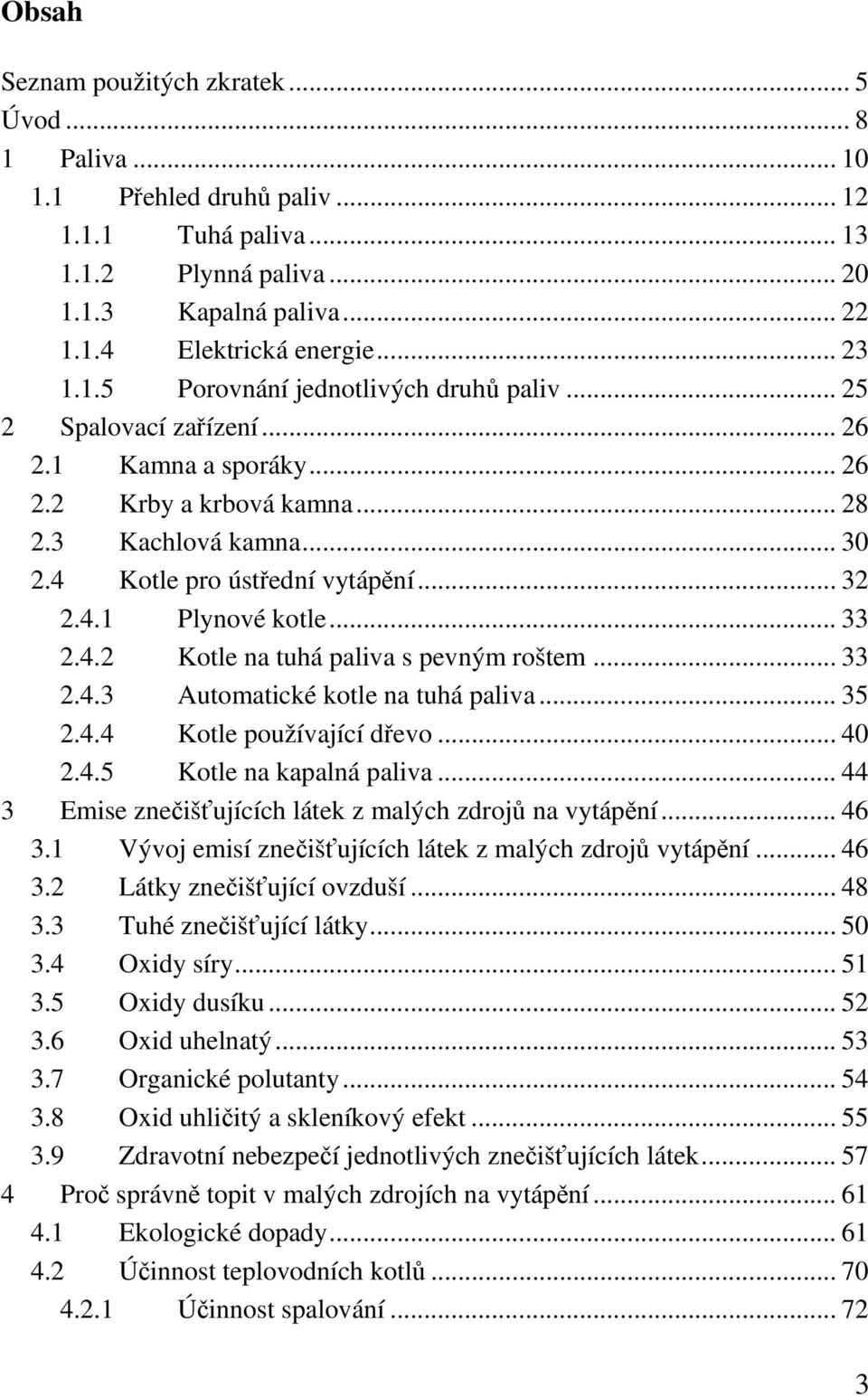 Obsah

Seznam použitých zkratek ... 5
Úvod ... 8
1 Paliva ... 10
1.1 Přehled druhů paliv ... 12
1.1.1 Tuhá paliva ... 13
1.1.2 Plynná paliva ... 20
1.1.3 Kapalná paliva ... 22
1.1.4 Elektrická energie ... 23
1.1.5 Porovnání jednotlivých druhů paliv ... 25
2 Spalovací zařízení ... 26
2.1 Kamna a sporáky ... 26
2.2 Krby a krbová kamna ... 28
2.3 Kachlová kamna ... 30
2.4 Kotle pro ústřední vytápění ... 32
2.4.1 Plynové kotle ... 33
2.4.2 Kotle na tuhá paliva s pevným roštem ... 33
2.4.3 Automatické kotle na tuhá paliva ... 35
2.4.4 Kotle používající dřevo ... 40
2.4.5 Kotle na kapalná paliva ... 44
3 Emise znečišťujících látek z malých zdrojů na vytápění ... 46
3.1 Vývoj emisí znečišťujících látek z malých zdrojů vytápění ... 46
3.2 Látky znečišťující ovzduší ... 48
3.3 Tuhé znečišťující látky ... 50
3.4 Oxidy síry ... 51
3.5 Oxidy dusíku ... 52
3.6 Oxid uhelnatý ... 53
3.7 Organické polutanty ... 54
3.8 Oxid uhličitý a skleníkový efekt ... 55
3.9 Zdravotní nebezpečí jednotlivých znečišťujících látek ... 57
4 Proč správně topit v malých zdrojích na vytápění ... 61
4.1 Ekologické dopady ... 61
4.2 Účinnost teplovodních kotlů ... 70
4.2.1 Účinnost spalování ... 72

3